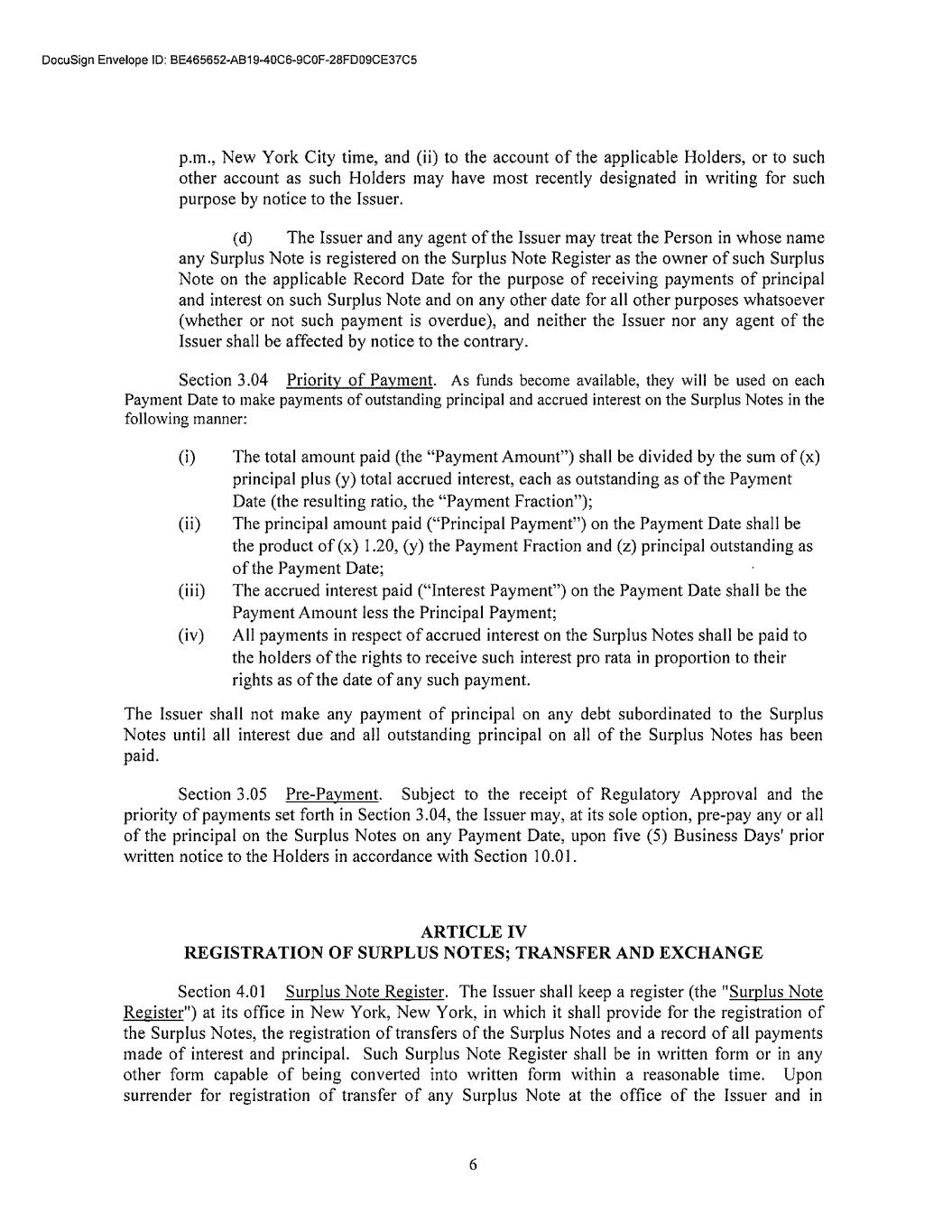 DocuSign Envelope ID: BE465652-AB19-40C6-9C0F-28FD09CE37C5

p.m., New York City time, and (ii) to the account of the applicable Holders, or to such other account as such Holders may have most recently designated in writing for such purpose by notice to the Issuer.

(d) The Issuer and any agent of the Issuer may treat the Person in whose name any Surplus Note is registered on the Surplus Note Register as the owner of such Surplus Note on the applicable Record Date for the purpose of receiving payments of principal and interest on such Surplus Note and on any other date for all other purposes whatsoever (whether or not such payment is overdue), and neither the Issuer nor any agent of the Issuer shall be affected by notice to the contrary.

Section 3.04 Priority of Payment. As funds become available, they will be used on each Payment Date to make payments of outstanding principal and accrued interest on the Surplus Notes in the following manner:

(i) The total amount paid (the "Payment Amount") shall be divided by the sum of (x) principal plus (y) total accrued interest, each as outstanding as of the Payment Date (the resulting ratio, the "Payment Fraction");
(ii) The principal amount paid ("Principal Payment") on the Payment Date shall be the product of (x) 1.20, (y) the Payment Fraction and (z) principal outstanding as of the Payment Date;
(iii) The accrued interest paid ("Interest Payment") on the Payment Date shall be the Payment Amount less the Principal Payment;
(iv) All payments in respect of accrued interest on the Surplus Notes shall be paid to the holders of the rights to receive such interest pro rata in proportion to their rights as of the date of any such payment.

The Issuer shall not make any payment of principal on any debt subordinated to the Surplus Notes until all interest due and all outstanding principal on all of the Surplus Notes has been paid.

Section 3.05 Pre-Payment. Subject to the receipt of Regulatory Approval and the priority of payments set forth in Section 3.04, the Issuer may, at its sole option, pre-pay any or all of the principal on the Surplus Notes on any Payment Date, upon five (5) Business Days' prior written notice to the Holders in accordance with Section 10.01.

ARTICLE IV
REGISTRATION OF SURPLUS NOTES; TRANSFER AND EXCHANGE

Section 4.01 Surplus Note Register. The Issuer shall keep a register (the "Surplus Note Register") at its office in New York, New York, in which it shall provide for the registration of the Surplus Notes, the registration of transfers of the Surplus Notes and a record of all payments made of interest and principal. Such Surplus Note Register shall be in written form or in any other form capable of being converted into written form within a reasonable time. Upon surrender for registration of transfer of any Surplus Note at the office of the Issuer and in

6